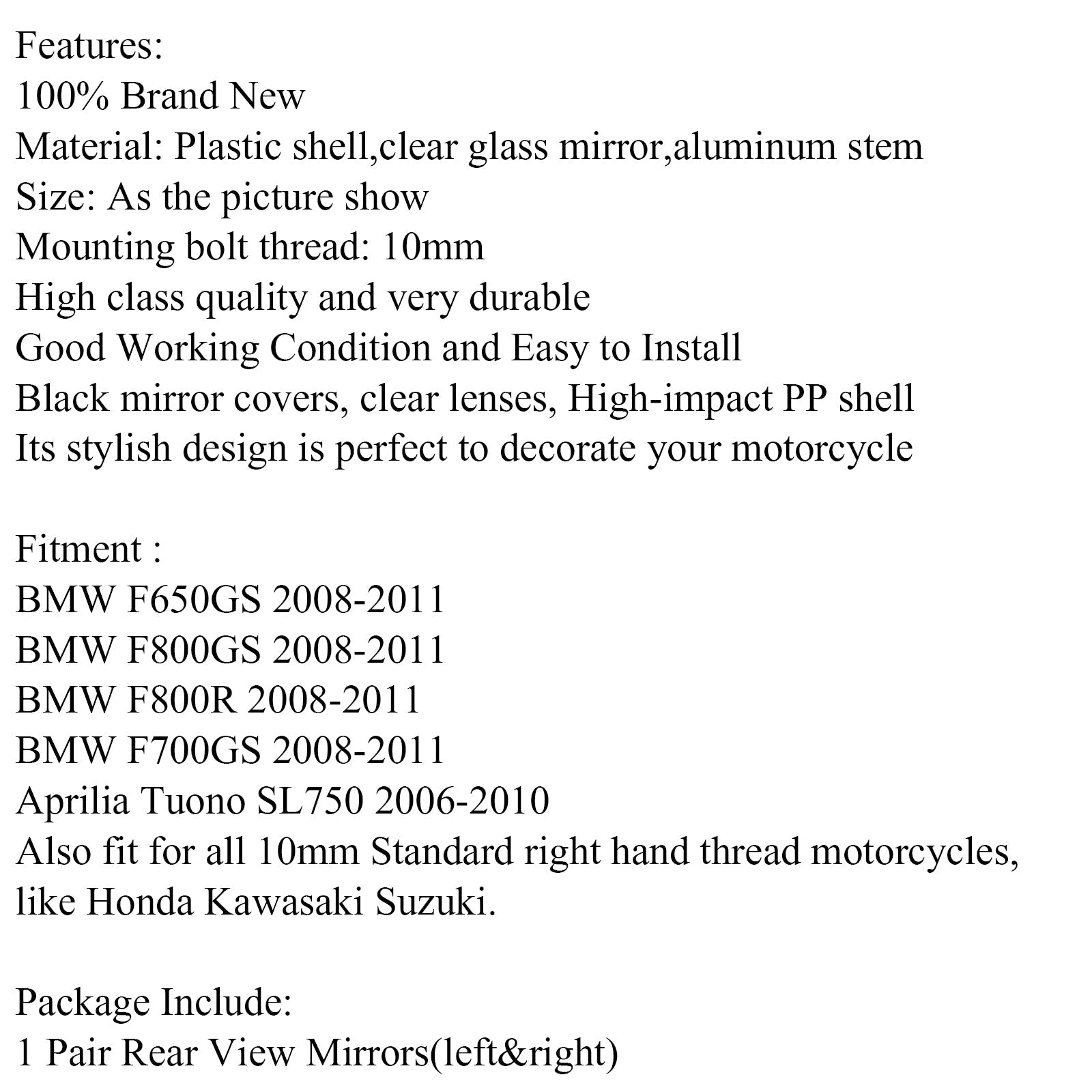 Features:
100% Brand New
Material: Plastic shell,clear glass mirror,aluminum stem
Size: As the picture show
Mounting bolt thread: 10mm
High class quality and very durable
Good Working Condition and Easy to Install
Black mirror covers, clear lenses, High-impact PP shell
Its stylish design is perfect to decorate your motorcycle

Fitment :
BMW F650GS 2008-2011
BMW F800GS 2008-2011
BMW F800R 2008-2011
BMW F700GS 2008-2011
Aprilia Tuono SL750 2006-2010
Also fit for all 10mm Standard right hand thread motorcycles, like Honda Kawasaki Suzuki.

Package Include:
1 Pair Rear View Mirrors(left&right)